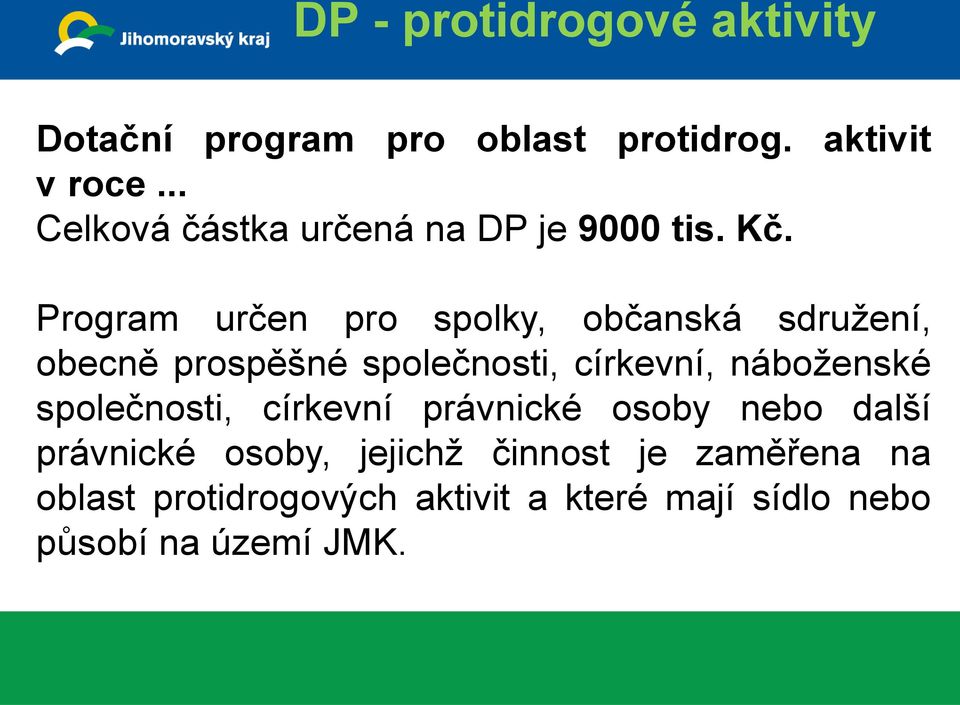 Jihomoravský kraj

DP - protidrogové aktivity

Dotační program pro oblast protidrog. aktivit v roce ...
Celková částka určená na DP je 9000 tis. Kč.

Program určen pro spolky, občanská sdružení, obecně prospěšné společnosti, církevní, náboženské společnosti, církevní právnické osoby nebo další právnické osoby, jejichž činnost je zaměřena na oblast protidrogových aktivit a které mají sídlo nebo působí na území JMK.